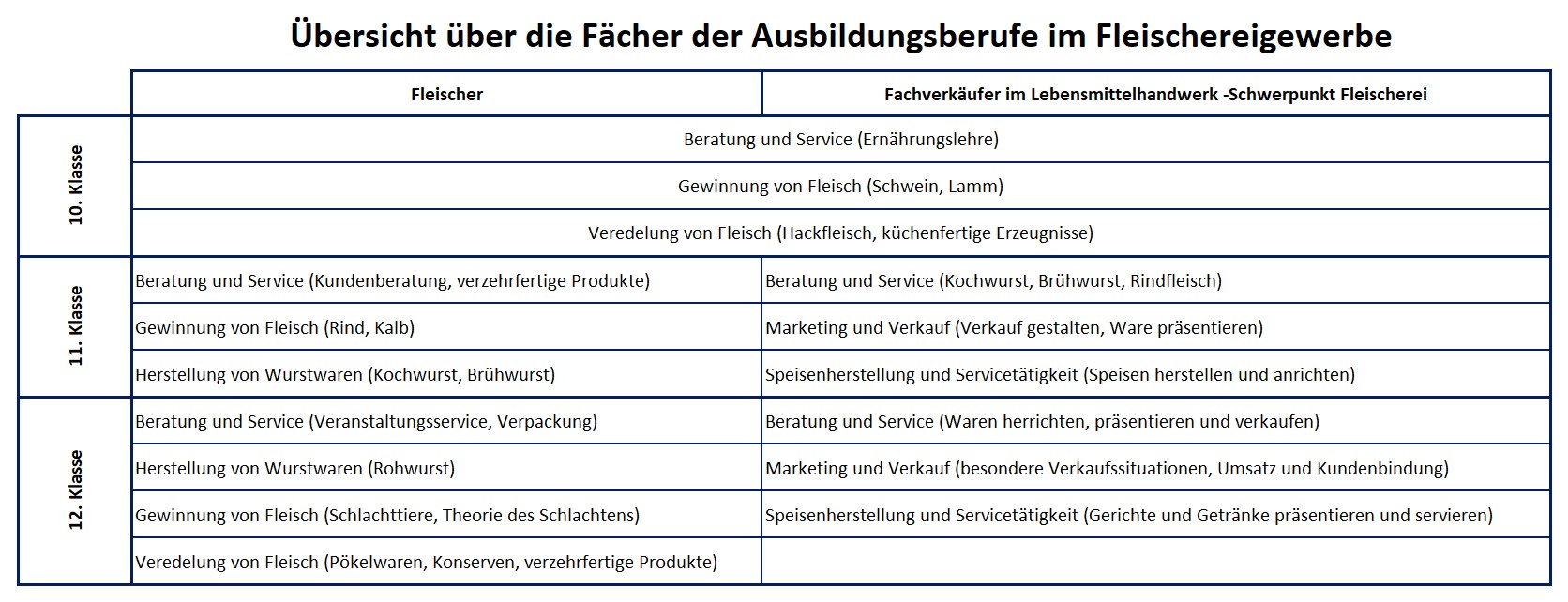 Übersicht über die Fächer der Ausbildungsberufe im Fleischereigewerbe

| | Fleischer | Fachverkäufer im Lebensmittelhandwerk -Schwerpunkt Fleischerei |
|---|---|---|
| 10. Klasse | Beratung und Service (Ernährungslehre) | |
| | Gewinnung von Fleisch (Schwein, Lamm) | |
| | Veredelung von Fleisch (Hackfleisch, küchenfertige Erzeugnisse) | |
| 11. Klasse | Beratung und Service (Kundenberatung, verzehrfertige Produkte) | Beratung und Service (Kochwurst, Brühwurst, Rindfleisch) |
| | Gewinnung von Fleisch (Rind, Kalb) | Marketing und Verkauf (Verkauf gestalten, Ware präsentieren) |
| | Herstellung von Wurstwaren (Kochwurst, Brühwurst) | Speisenherstellung und Servicetätigkeit (Speisen herstellen und anrichten) |
| 12. Klasse | Beratung und Service (Veranstaltungsservice, Verpackung) | Beratung und Service (Waren herrichten, präsentieren und verkaufen) |
| | Herstellung von Wurstwaren (Rohwurst) | Marketing und Verkauf (besondere Verkaufssituationen, Umsatz und Kundenbindung) |
| | Gewinnung von Fleisch (Schlachttiere, Theorie des Schlachtens) | Speisenherstellung und Servicetätigkeit (Gerichte und Getränke präsentieren und servieren) |
| | Veredelung von Fleisch (Pökelwaren, Konserven, verzehrfertige Produkte) | |